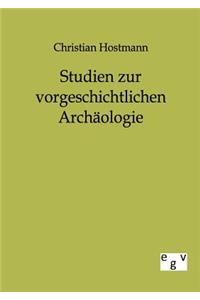 Christian Hostmann

Studien zur vorgeschichtlichen Archäologie

egv